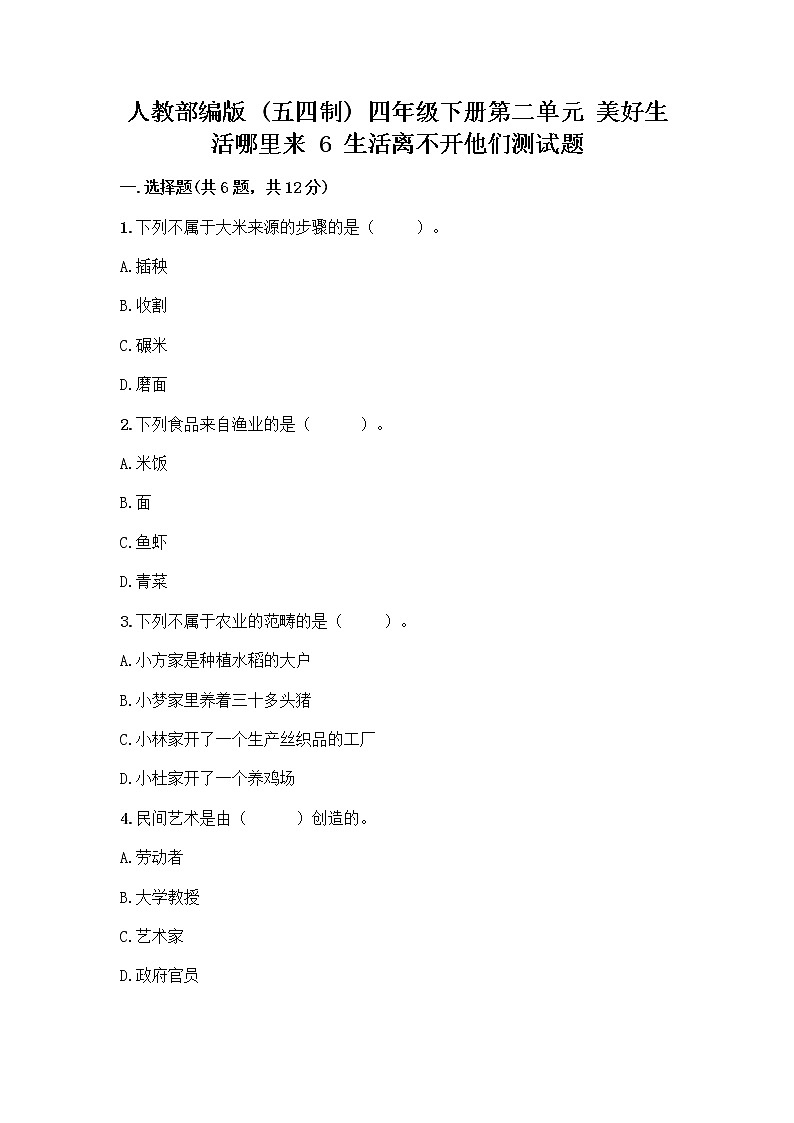 人教部编版（五四制）四年级下册第二单元 美好生活哪里来 6 生活离不开他们测试题

一.选择题(共6题，共12分)

1.下列不属于大米来源的步骤的是（　　）。

A.插秧

B.收割

C.碾米

D.磨面

2.下列食品来自渔业的是（　　）。

A.米饭

B.面

C.鱼虾

D.青菜

3.下列不属于农业的范畴的是（　　）。

A.小方家是种植水稻的大户

B.小梦家里养着三十多头猪

C.小林家开了一个生产丝织品的工厂

D.小杜家开了一个养鸡场

4.民间艺术是由（　　）创造的。

A.劳动者

B.大学教授

C.艺术家

D.政府官员